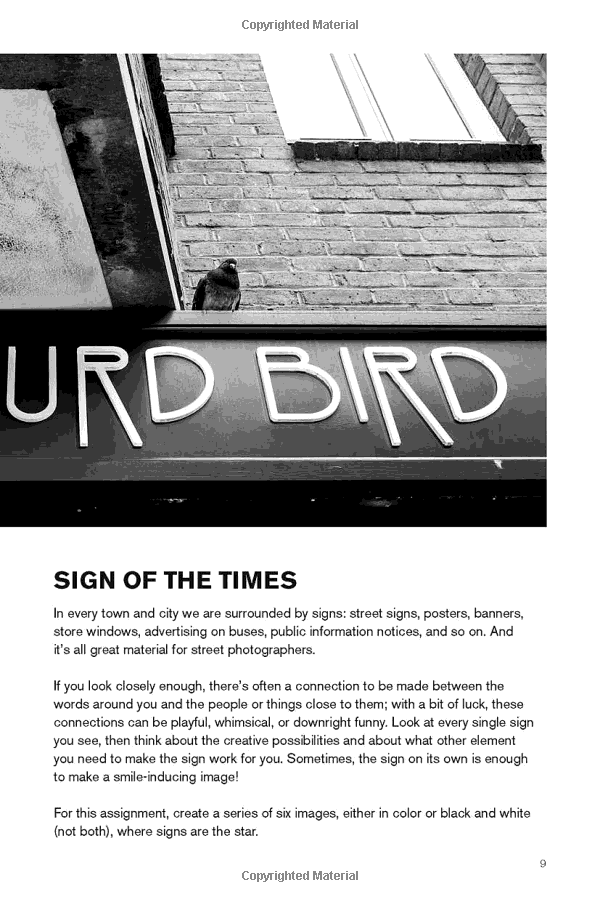 Copyrighted Material

URD BIRD

SIGN OF THE TIMES

In every town and city we are surrounded by signs: street signs, posters, banners, store windows, advertising on buses, public information notices, and so on. And it's all great material for street photographers.

If you look closely enough, there's often a connection to be made between the words around you and the people or things close to them; with a bit of luck, these connections can be playful, whimsical, or downright funny. Look at every single sign you see, then think about the creative possibilities and about what other element you need to make the sign work for you. Sometimes, the sign on its own is enough to make a smile-inducing image!

For this assignment, create a series of six images, either in color or black and white (not both), where signs are the star.

9

Copyrighted Material